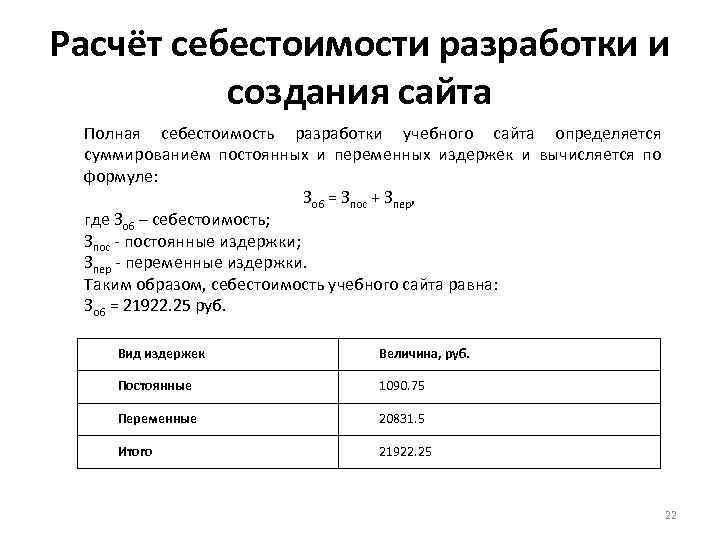 Расчёт себестоимости разработки и создания сайта

Полная себестоимость разработки учебного сайта определяется суммированием постоянных и переменных издержек и вычисляется по формуле:

$З_{об} = З_{пос} + З_{пер}$,

где $З_{об}$ – себестоимость;
$З_{пос}$ - постоянные издержки;
$З_{пер}$ - переменные издержки.
Таким образом, себестоимость учебного сайта равна:
$З_{об}$ = 21922.25 руб.

| Вид издержек | Величина, руб. |
|---|---|
| Постоянные | 1090.75 |
| Переменные | 20831.5 |
| Итого | 21922.25 |

22